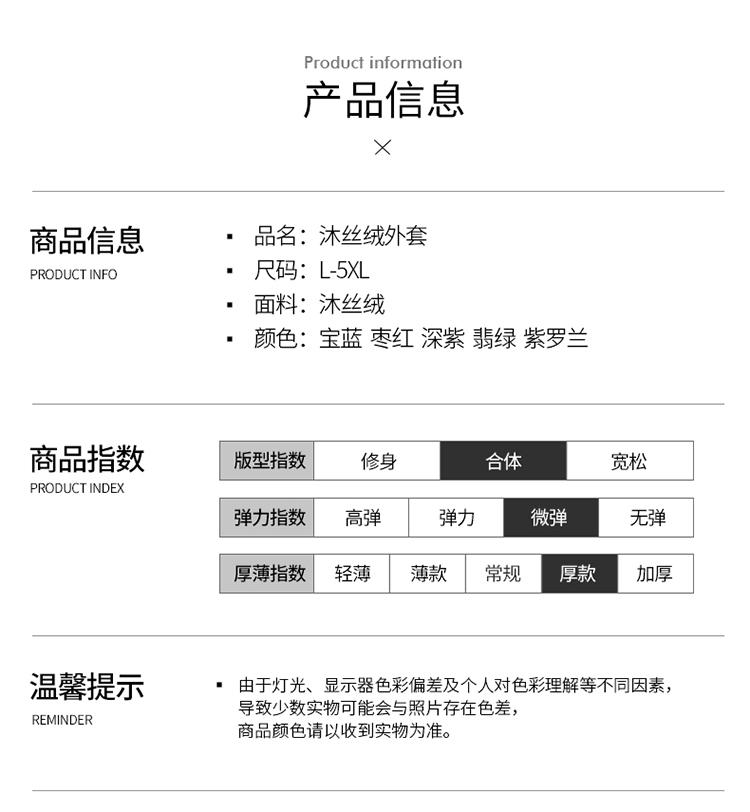 Product information
产品信息
×

商品信息
PRODUCT INFO

▪ 品名：沐丝绒外套
▪ 尺码：L-5XL
▪ 面料：沐丝绒
▪ 颜色：宝蓝 枣红 深紫 翡绿 紫罗兰

商品指数
PRODUCT INDEX

| 版型指数 | 修身 | 合体 | 宽松 |
|---|---|---|---|

| 弹力指数 | 高弹 | 弹力 | 微弹 | 无弹 |
|---|---|---|---|---|

| 厚薄指数 | 轻薄 | 薄款 | 常规 | 厚款 | 加厚 |
|---|---|---|---|---|---|

温馨提示
REMINDER

▪ 由于灯光、显示器色彩偏差及个人对色彩理解等不同因素，导致少数实物可能会与照片存在色差，商品颜色请以收到实物为准。